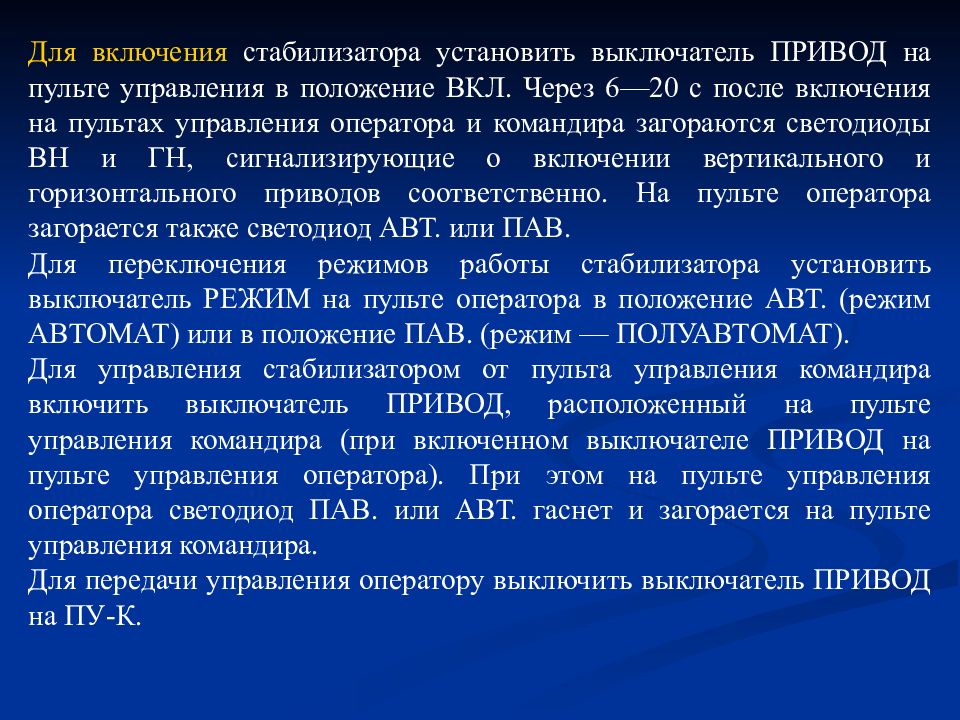 Для включения стабилизатора установить выключатель ПРИВОД на пульте управления в положение ВКЛ. Через 6—20 с после включения на пультах управления оператора и командира загораются светодиоды ВН и ГН, сигнализирующие о включении вертикального и горизонтального приводов соответственно. На пульте оператора загорается также светодиод АВТ. или ПАВ.
Для переключения режимов работы стабилизатора установить выключатель РЕЖИМ на пульте оператора в положение АВТ. (режим АВТОМАТ) или в положение ПАВ. (режим — ПОЛУАВТОМАТ).
Для управления стабилизатором от пульта управления командира включить выключатель ПРИВОД, расположенный на пульте управления командира (при включенном выключателе ПРИВОД на пульте управления оператора). При этом на пульте управления оператора светодиод ПАВ. или АВТ. гаснет и загорается на пульте управления командира.
Для передачи управления оператору выключить выключатель ПРИВОД на ПУ-К.